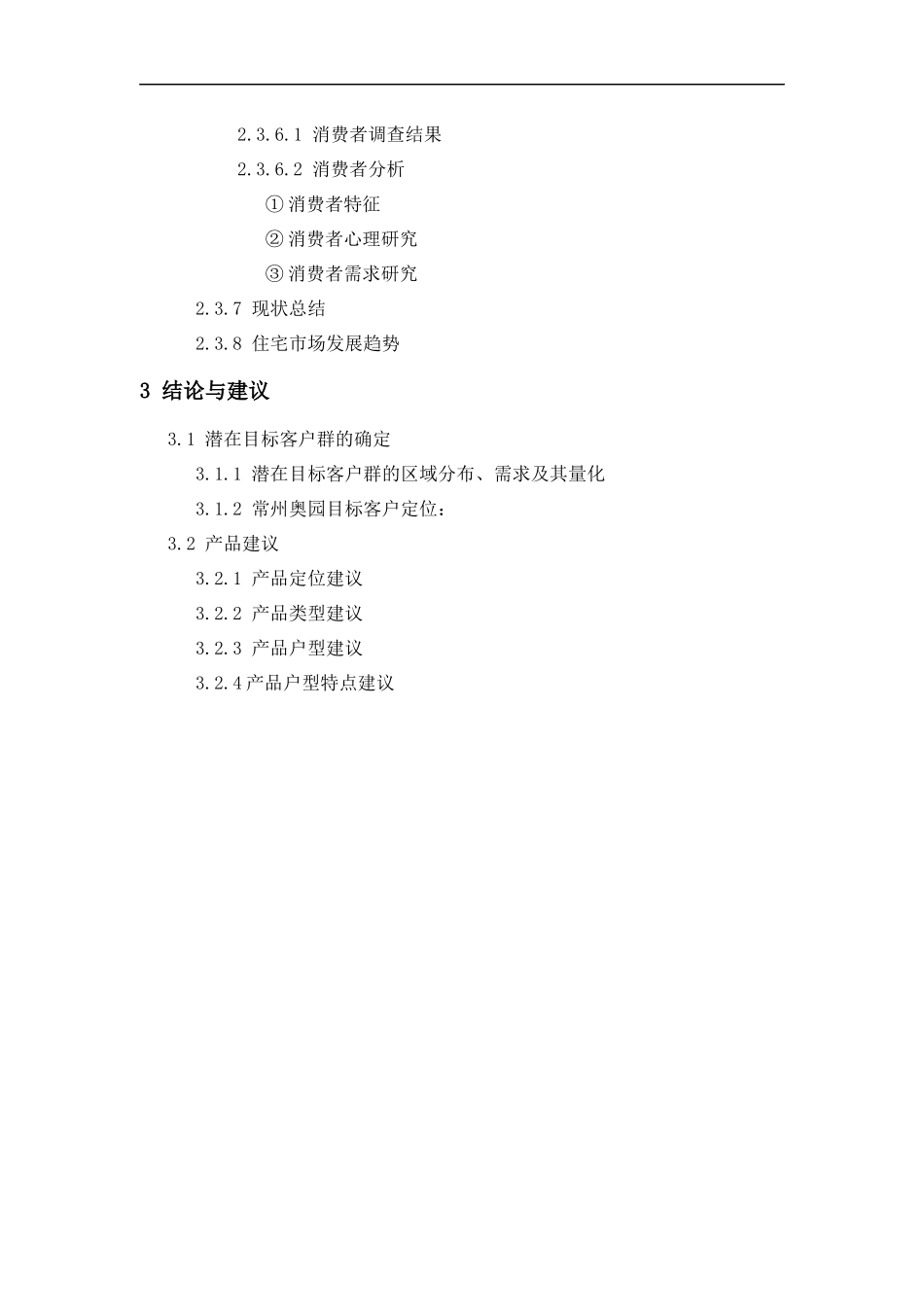 2.3.6.1 消费者调查结果

2.3.6.2 消费者分析

①消费者特征

②消费者心理研究

③消费者需求研究

2.3.7 现状总结

2.3.8 住宅市场发展趋势

3 结论与建议

3.1 潜在目标客户群的确定

3.1.1 潜在目标客户群的区域分布、需求及其量化

3.1.2 常州奥园目标客户定位：

3.2 产品建议

3.2.1 产品定位建议

3.2.2 产品类型建议

3.2.3 产品户型建议

3.2.4产品户型特点建议